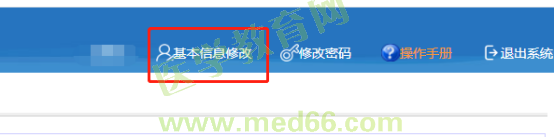 基本信息修改 修改密码 操作手册 退出系统

医学教育网

www.med66.com